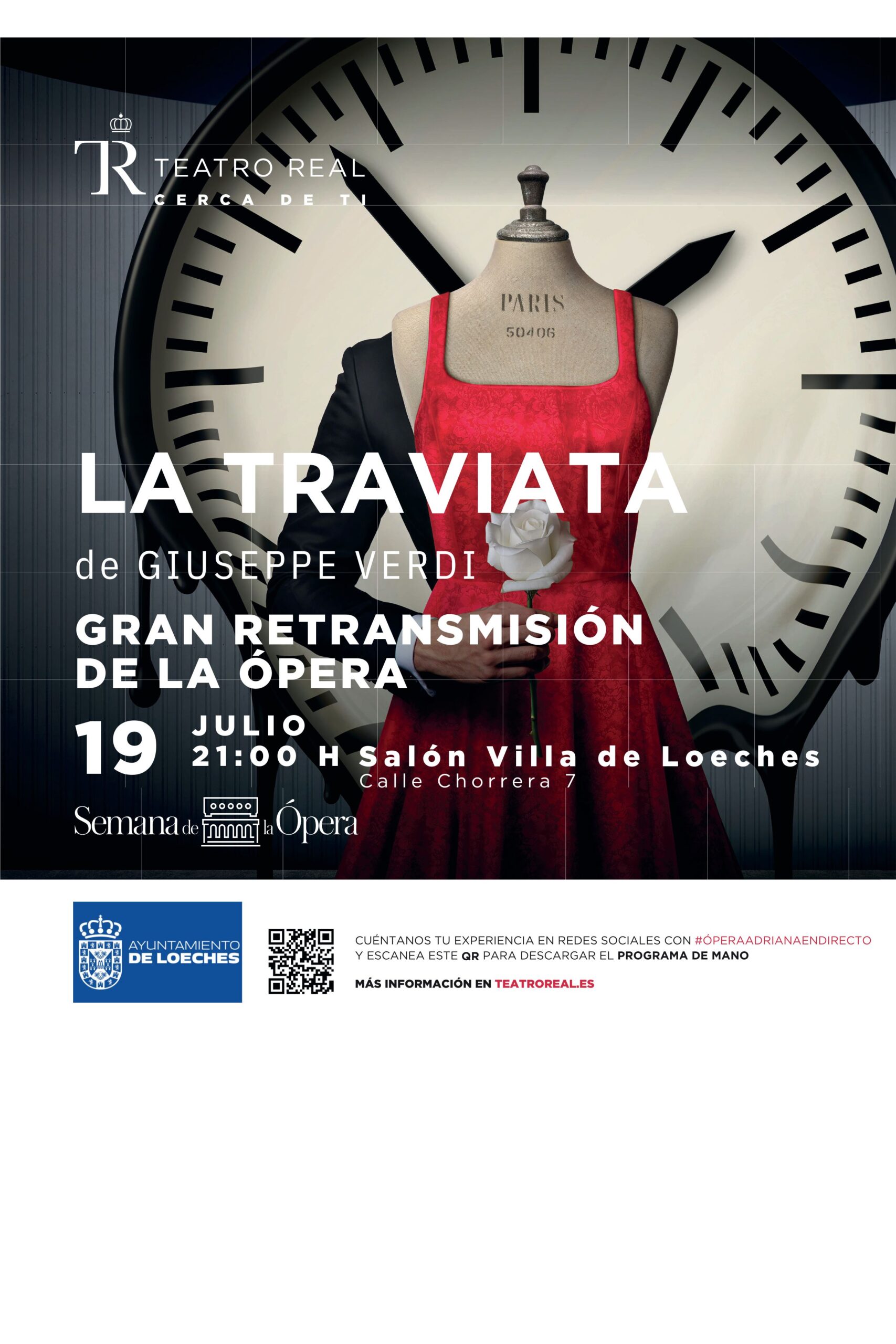 TR TEATRO REAL
CERCA DE TI

PARIS
50406

LA TRAVIATA

de GIUSEPPE VERDI

GRAN RETRANSMISIÓN
DE LA ÓPERA

19 JULIO
21:00 H Salón Villa de Loeches
Calle Chorrera 7

Semana de la Ópera

AYUNTAMIENTO
DE LOECHES

CUÉNTANOS TU EXPERIENCIA EN REDES SOCIALES CON #ÓPERAADRIANAENDIRECTO
Y ESCANEA ESTE QR PARA DESCARGAR EL PROGRAMA DE MANO

MÁS INFORMACIÓN EN TEATROREAL.ES